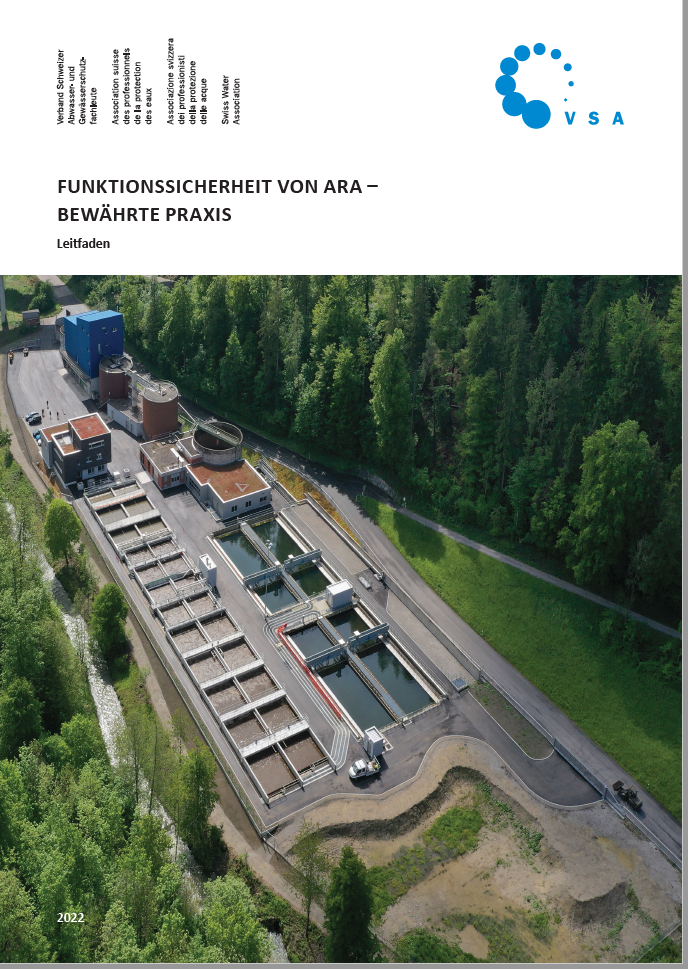 Verband Schweizer Abwasser- und Gewässerschutzfachleute

Association suisse des professionnels de la protection des eaux

Associazione svizzera dei professionisti della protezione delle acque

Swiss Water Association

VSA

FUNKTIONSSICHERHEIT VON ARA – BEWÄHRTE PRAXIS

Leitfaden

2022